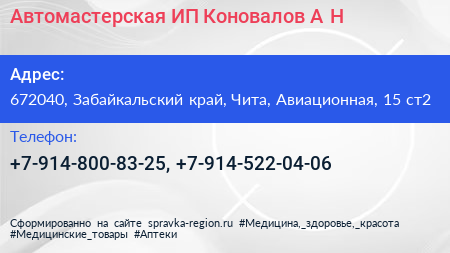 Автомастерская ИП Коновалов А Н

Адрес:

672040, Забайкальский край, Чита, Авиационная, 15 ст2

Телефон:

+7-914-800-83-25, +7-914-522-04-06

Сформированно на сайте spravka-region.ru #Медицина,_здоровье,_красота #Медицинские_товары #Аптеки